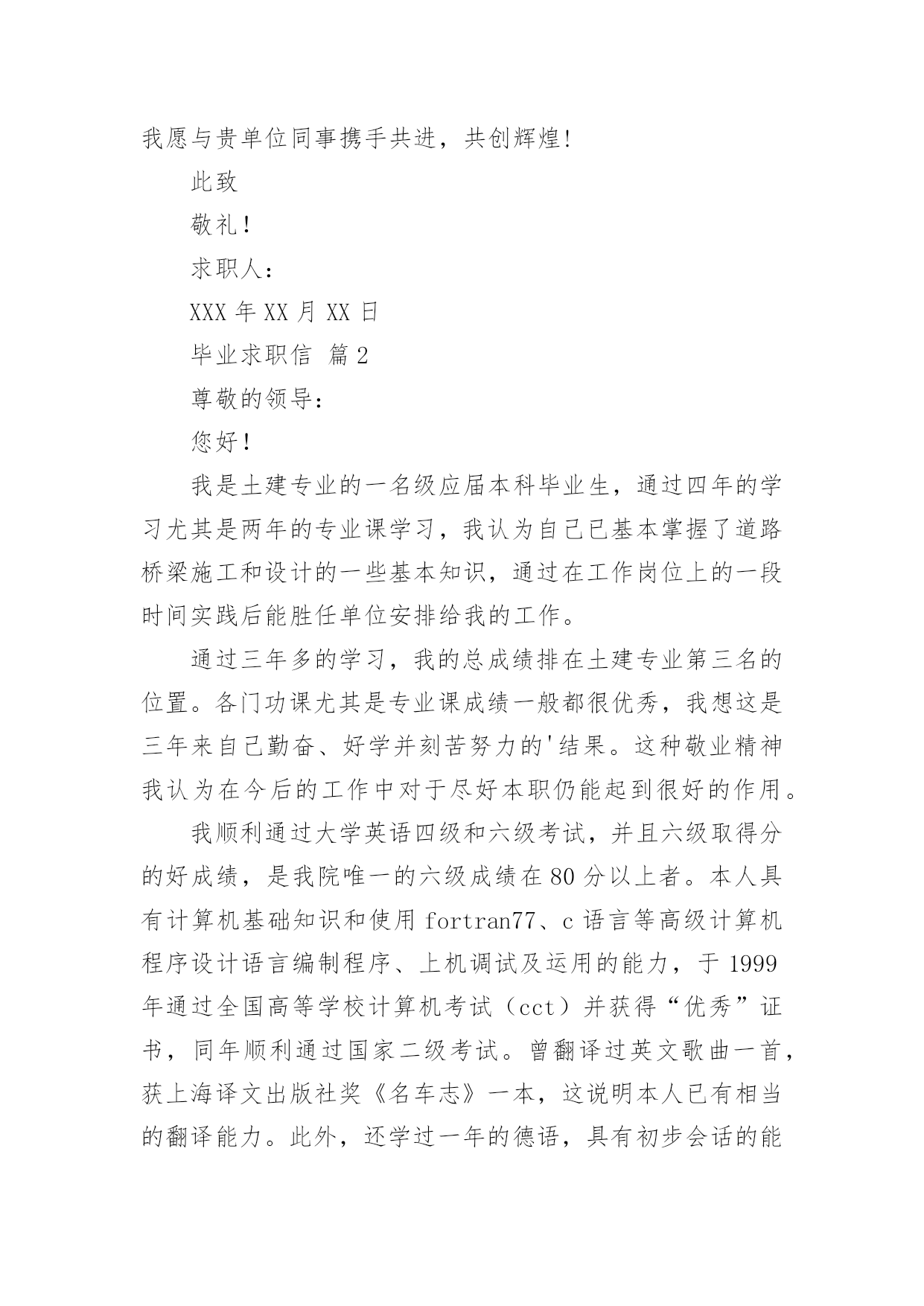 我愿与贵单位同事携手共进，共创辉煌!

此致

敬礼!

求职人：

XXX 年 XX 月 XX 日

毕业求职信 篇 2

尊敬的领导：

您好!

我是土建专业的一名级应届本科毕业生，通过四年的学习尤其是两年的专业课学习，我认为自己已基本掌握了道路桥梁施工和设计的一些基本知识，通过在工作岗位上的一段时间实践后能胜任单位安排给我的工作。

通过三年多的学习，我的总成绩排在土建专业第三名的位置。各门功课尤其是专业课成绩一般都很优秀，我想这是三年来自己勤奋、好学并刻苦努力的'结果。这种敬业精神我认为在今后的工作中对于尽好本职仍能起到很好的作用。

我顺利通过大学英语四级和六级考试，并且六级取得分的好成绩，是我院唯一的六级成绩在 80 分以上者。本人具有计算机基础知识和使用 fortran77、c 语言等高级计算机程序设计语言编制程序、上机调试及运用的能力，于 1999 年通过全国高等学校计算机考试（cct）并获得“优秀”证书，同年顺利通过国家二级考试。曾翻译过英文歌曲一首，获上海译文出版社奖《名车志》一本，这说明本人已有相当的翻译能力。此外，还学过一年的德语，具有初步会话的能